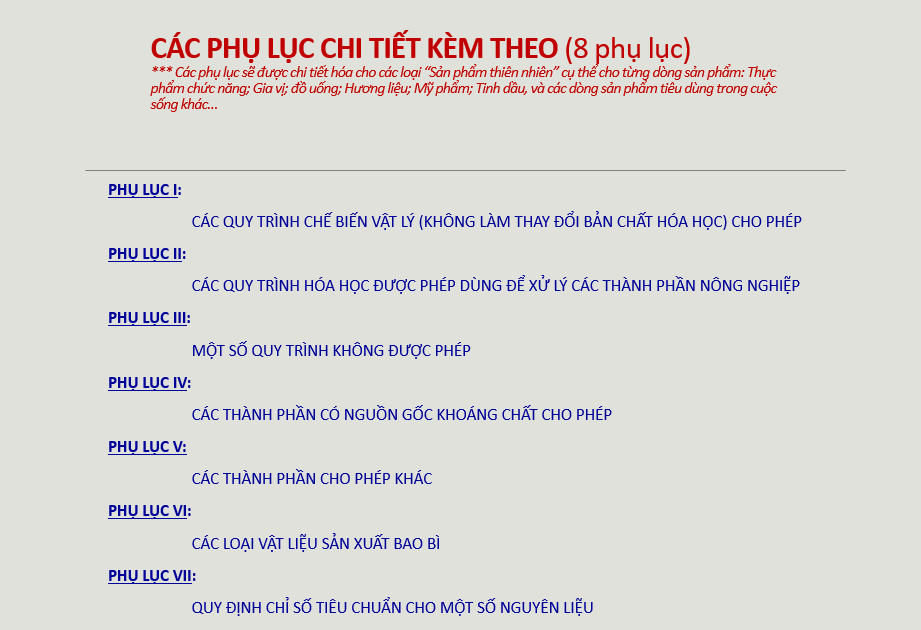 CÁC PHỤ LỤC CHI TIẾT KÈM THEO (8 phụ lục)
*** Các phụ lục sẽ được chi tiết hóa cho các loại "Sản phẩm thiên nhiên" cụ thể cho từng dòng sản phẩm: Thực phẩm chức năng; Gia vị; đồ uống; Hương liệu; Mỹ phẩm; Tinh dầu, và các dòng sản phẩm tiêu dùng trong cuộc sống khác...

PHỤ LỤC I:

CÁC QUY TRÌNH CHẾ BIẾN VẬT LÝ (KHÔNG LÀM THAY ĐỔI BẢN CHẤT HÓA HỌC) CHO PHÉP

PHỤ LỤC II:

CÁC QUY TRÌNH HÓA HỌC ĐƯỢC PHÉP DÙNG ĐỂ XỬ LÝ CÁC THÀNH PHẦN NÔNG NGHIỆP

PHỤ LỤC III:

MỘT SỐ QUY TRÌNH KHÔNG ĐƯỢC PHÉP

PHỤ LỤC IV:

CÁC THÀNH PHẦN CÓ NGUỒN GỐC KHOÁNG CHẤT CHO PHÉP

PHỤ LỤC V:

CÁC THÀNH PHẦN CHO PHÉP KHÁC

PHỤ LỤC VI:

CÁC LOẠI VẬT LIỆU SẢN XUẤT BAO BÌ

PHỤ LỤC VII:

QUY ĐỊNH CHỈ SỐ TIÊU CHUẨN CHO MỘT SỐ NGUYÊN LIỆU